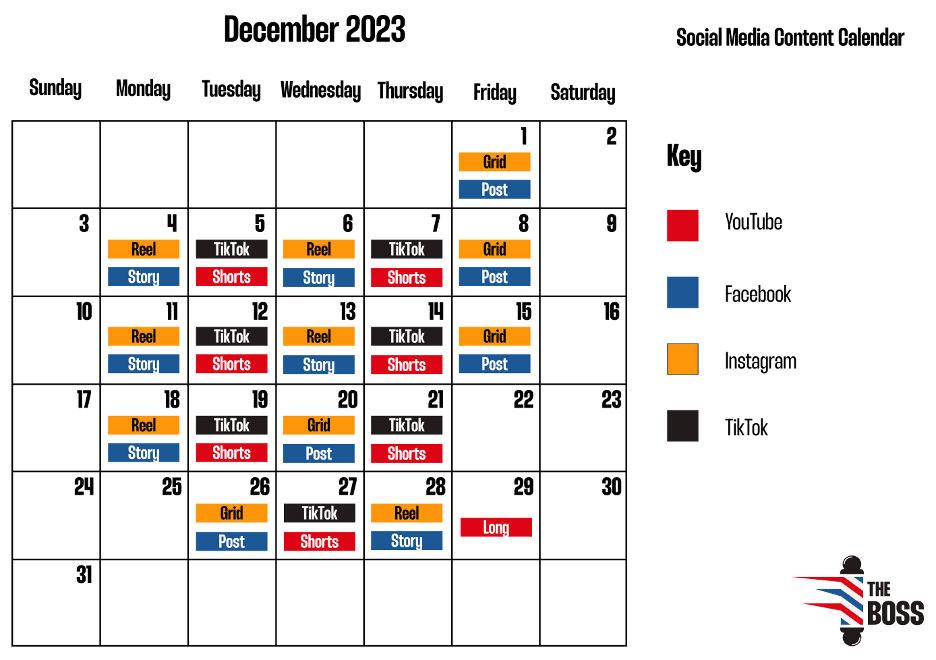 December 2023

Social Media Content Calendar

| Sunday | Monday | Tuesday | Wednesday | Thursday | Friday | Saturday |
|---|---|---|---|---|---|---|
| | | | | | 1 Grid Post | 2 |
| 3 | 4 Reel Story | 5 TikTok Shorts | 6 Reel Story | 7 TikTok Shorts | 8 Grid Post | 9 |
| 10 | 11 Reel Story | 12 TikTok Shorts | 13 Reel Story | 14 TikTok Shorts | 15 Grid Post | 16 |
| 17 | 18 Reel Story | 19 TikTok Shorts | 20 Grid Post | 21 TikTok Shorts | 22 | 23 |
| 24 | 25 | 26 Grid Post | 27 TikTok Shorts | 28 Reel Story | 29 Long | 30 |
| 31 | | | | | | |

Key

YouTube

Facebook

Instagram

TikTok

THE BOSS